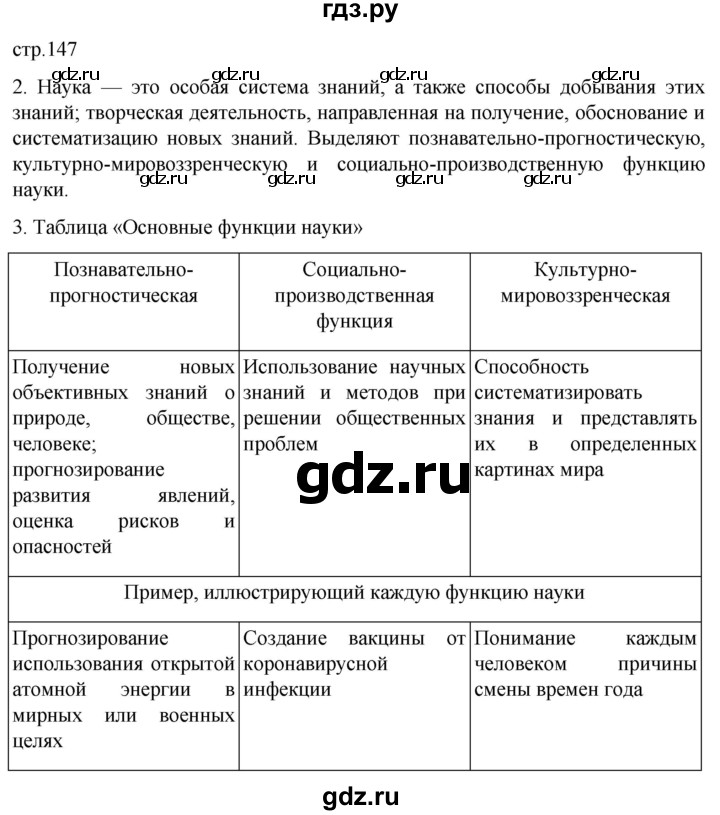 гдз.ру

стр.147

gdz.ru gdz.ru gdz.ru gdz.ru

2. Наука — это особая система знаний, а также способы добывания этих знаний; творческая деятельность, направленная на получение, обоснование и систематизацию новых знаний. Выделяют познавательно-прогностическую, культурно-мировоззренческую и социально-производственную функцию науки.

gdz.ru gdz.ru gdz.ru gdz.ru

3. Таблица «Основные функции науки»

| Познавательно-прогностическая | Социально-производственная функция | Культурно-мировоззренческая |
|---|---|---|
| Получение новых объективных знаний о природе, обществе, человеке; прогнозирование развития явлений, оценка рисков и опасностей | Использование научных знаний и методов при решении общественных проблем | Способность систематизировать знания и представлять их в определенных картинах мира |
| Пример, иллюстрирующий каждую функцию науки | | |
| Прогнозирование использования открытой атомной энергии в мирных или военных целях | Создание вакцины от коронавирусной инфекции | Понимание каждым человеком причины смены времен года |

gdz.ru

gdz.ru